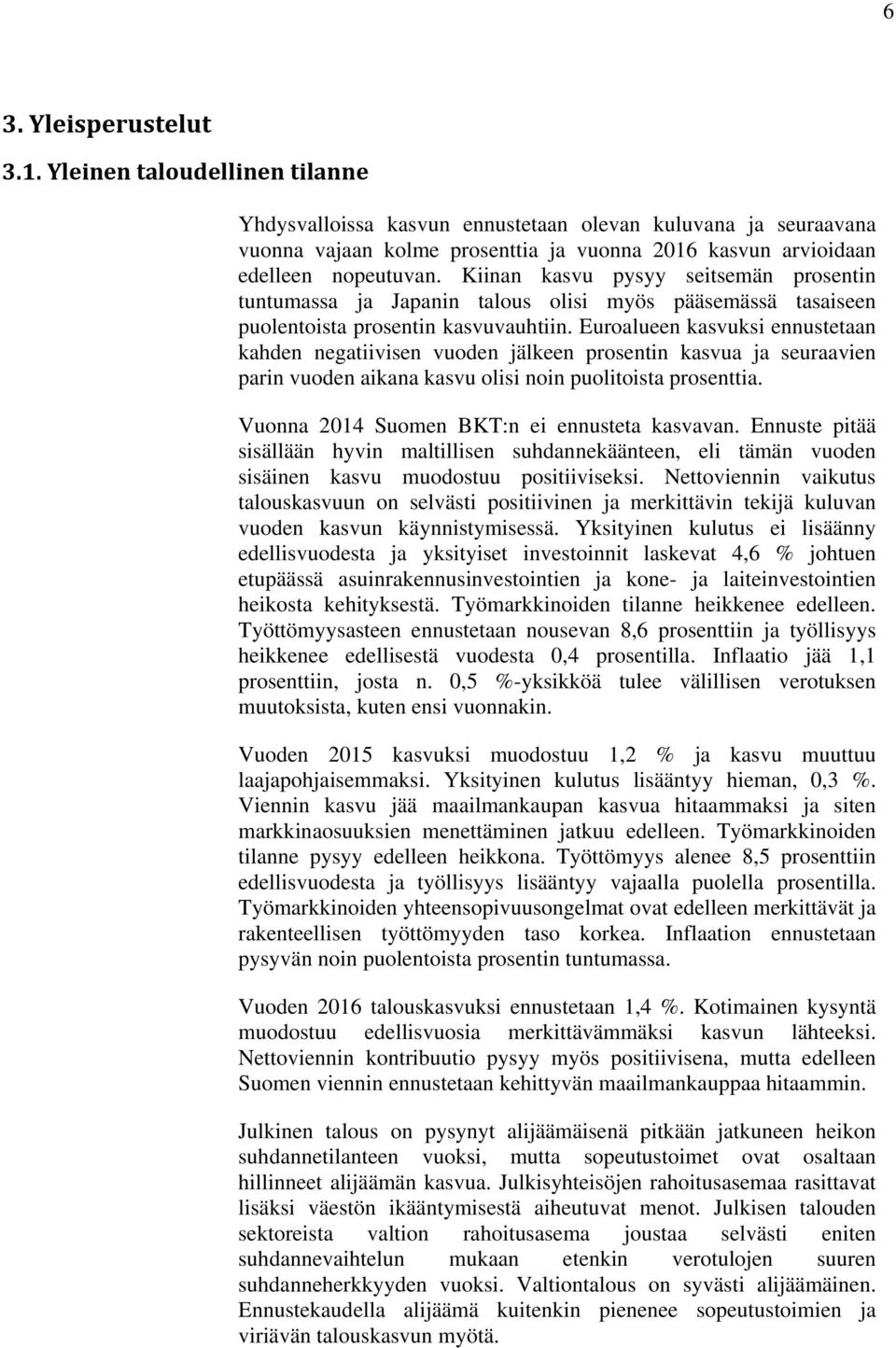 6

3. Yleisperustelut

3.1. Yleinen taloudellinen tilanne

Yhdysvalloissa kasvun ennustetaan olevan kuluvana ja seuraavana vuonna vajaan kolme prosenttia ja vuonna 2016 kasvun arvioidaan edelleen nopeutuvan. Kiinan kasvu pysyy seitsemän prosentin tuntumassa ja Japanin talous olisi myös pääsemässä tasaiseen puolentoista prosentin kasvuvauhtiin. Euroalueen kasvuksi ennustetaan kahden negatiivisen vuoden jälkeen prosentin kasvua ja seuraavien parin vuoden aikana kasvu olisi noin puolitoista prosenttia.

Vuonna 2014 Suomen BKT:n ei ennusteta kasvavan. Ennuste pitää sisällään hyvin maltillisen suhdannekäänteen, eli tämän vuoden sisäinen kasvu muodostuu positiiviseksi. Nettoviennin vaikutus talouskasvuun on selvästi positiivinen ja merkittävin tekijä kuluvan vuoden kasvun käynnistymisessä. Yksityinen kulutus ei lisäänny edellisvuodesta ja yksityiset investoinnit laskevat 4,6 % johtuen etupäässä asuinrakennusinvestointien ja kone- ja laiteinvestointien heikosta kehityksestä. Työmarkkinoiden tilanne heikkenee edelleen. Työttömyysasteen ennustetaan nousevan 8,6 prosenttiin ja työllisyys heikkenee edellisestä vuodesta 0,4 prosentilla. Inflaatio jää 1,1 prosenttiin, josta n. 0,5 %-yksikköä tulee välillisen verotuksen muutoksista, kuten ensi vuonnakin.

Vuoden 2015 kasvuksi muodostuu 1,2 % ja kasvu muuttuu laajapohjaisemmaksi. Yksityinen kulutus lisääntyy hieman, 0,3 %. Viennin kasvu jää maailmankaupan kasvua hitaammaksi ja siten markkinaosuuksien menettäminen jatkuu edelleen. Työmarkkinoiden tilanne pysyy edelleen heikkona. Työttömyys alenee 8,5 prosenttiin edellisvuodesta ja työllisyys lisääntyy vajaalla puolella prosentilla. Työmarkkinoiden yhteensopivuusongelmat ovat edelleen merkittävät ja rakenteellisen työttömyyden taso korkea. Inflaation ennustetaan pysyvän noin puolentoista prosentin tuntumassa.

Vuoden 2016 talouskasvuksi ennustetaan 1,4 %. Kotimainen kysyntä muodostuu edellisvuosia merkittävämmäksi kasvun lähteeksi. Nettoviennin kontribuutio pysyy myös positiivisena, mutta edelleen Suomen viennin ennustetaan kehittyvän maailmankauppaa hitaammin.

Julkinen talous on pysynyt alijäämäisenä pitkään jatkuneen heikon suhdannetilanteen vuoksi, mutta sopeutustoimet ovat osaltaan hillinneet alijäämän kasvua. Julkisyhteisöjen rahoitusasemaa rasittavat lisäksi väestön ikääntymisestä aiheutuvat menot. Julkisen talouden sektoreista valtion rahoitusasema joustaa selvästi eniten suhdannevaihtelun mukaan etenkin verotulojen suuren suhdanneherkkyyden vuoksi. Valtiontalous on syvästi alijäämäinen. Ennustekaudella alijäämä kuitenkin pienenee sopeutustoimien ja viriävän talouskasvun myötä.